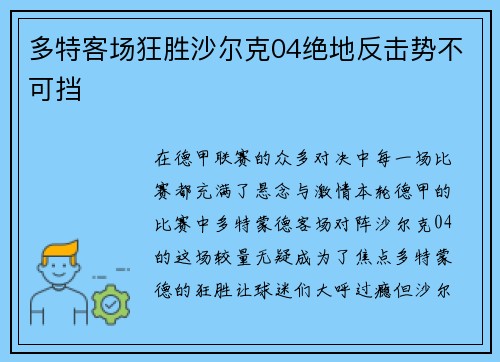 多特客场狂胜沙尔克04绝地反击势不可挡

在德甲联赛的众多对决中每一场比赛都充满了悬念与激情本轮德甲的比赛中多特蒙德客场对阵沙尔克04的这场较量无疑成为了焦点多特蒙德的狂胜让球迷们大呼过瘾但沙尔